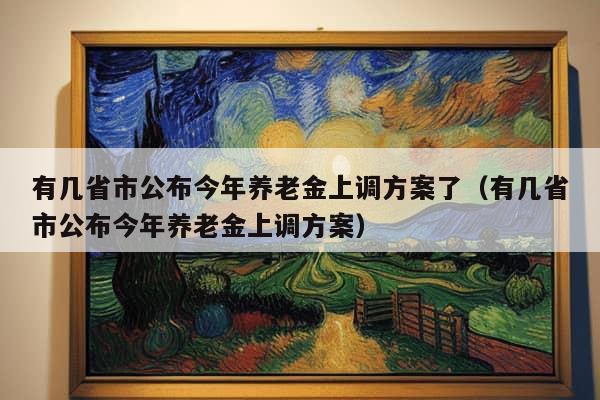 有几省市公布今年养老金上调方案了（有几省市公布今年养老金上调方案）